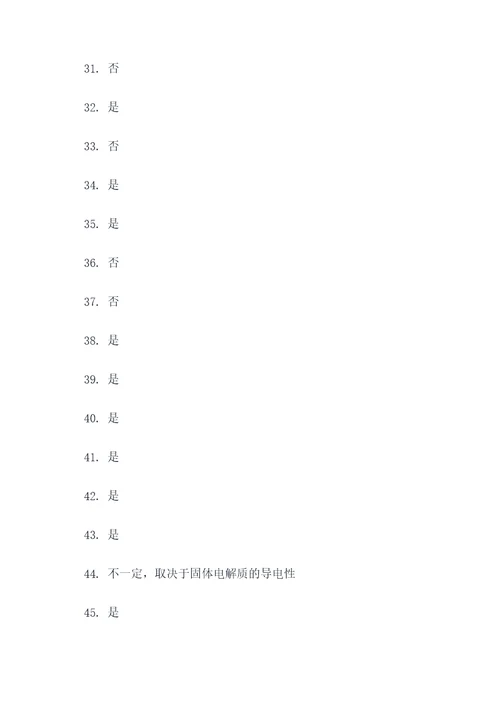 31. 否

32. 是

33. 否

34. 是

35. 是

36. 否

37. 否

38. 是

39. 是

40. 是

41. 是

42. 是

43. 是

44. 不一定，取决于固体电解质的导电性

45. 是